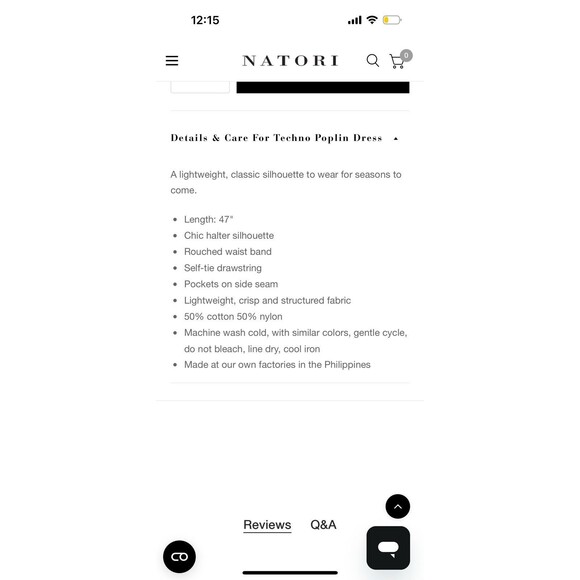 12:15

NATORI

0

Details & Care For Techno Poplin Dress

A lightweight, classic silhouette to wear for seasons to come.

- Length: 47"
- Chic halter silhouette
- Rouched waist band
- Self-tie drawstring
- Pockets on side seam
- Lightweight, crisp and structured fabric
- 50% cotton 50% nylon
- Machine wash cold, with similar colors, gentle cycle, do not bleach, line dry, cool iron
- Made at our own factories in the Philippines

Reviews Q&A